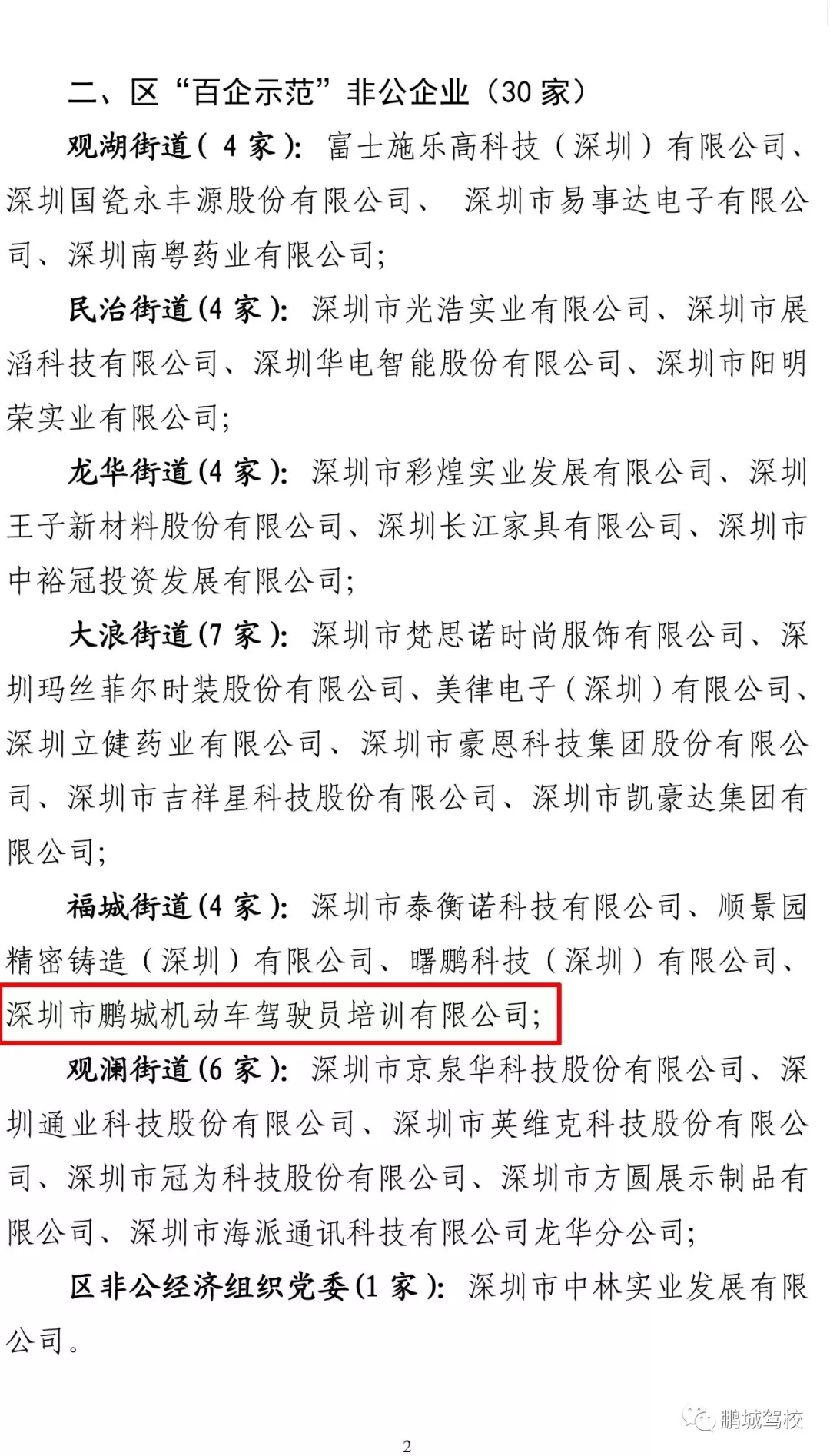 二、区“百企示范”非公企业（30家）

观湖街道（4家）：富士施乐高科技（深圳）有限公司、深圳国瓷永丰源股份有限公司、深圳市易事达电子有限公司、深圳南粤药业有限公司；

民治街道(4家)：深圳市光浩实业有限公司、深圳市展滔科技有限公司、深圳华电智能股份有限公司、深圳市阳明荣实业有限公司；

龙华街道(4家)：深圳市彩煌实业发展有限公司、深圳王子新材料股份有限公司、深圳长江家具有限公司、深圳市中裕冠投资发展有限公司；

大浪街道(7家)：深圳市梵思诺时尚服饰有限公司、深圳玛丝菲尔时装股份有限公司、美律电子（深圳）有限公司、深圳立健药业有限公司、深圳市豪恩科技集团股份有限公司、深圳市吉祥星科技股份有限公司、深圳市凯豪达集团有限公司；

福城街道(4家)：深圳市泰衡诺科技有限公司、顺景园精密铸造（深圳）有限公司、曙鹏科技（深圳）有限公司、深圳市鹏城机动车驾驶员培训有限公司；

观澜街道(6家)：深圳市京泉华科技股份有限公司、深圳通业科技股份有限公司、深圳市英维克科技股份有限公司、深圳市冠为科技股份有限公司、深圳市方圆展示制品有限公司、深圳市海派通讯科技有限公司龙华分公司；

区非公经济组织党委(1家)：深圳市中林实业发展有限公司。

2

鹏城驾校